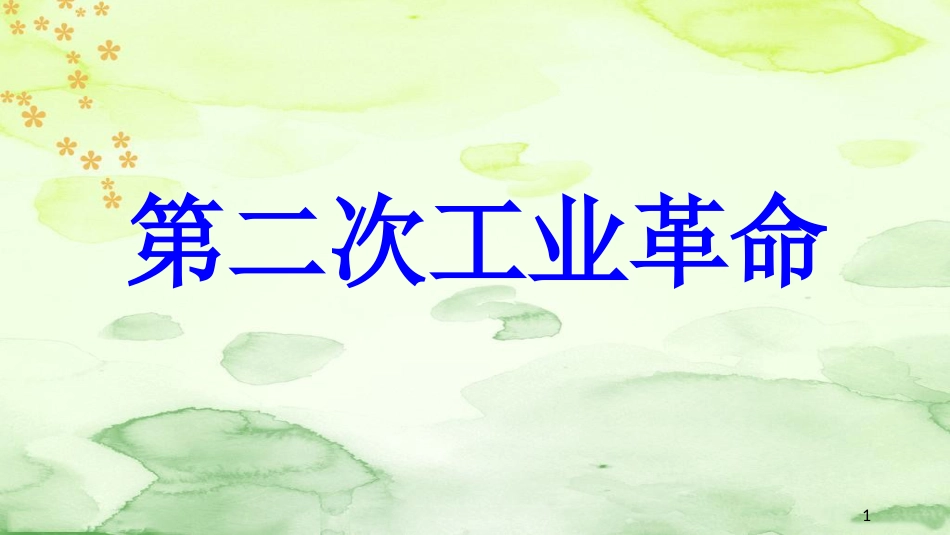 第二次工业革命

1